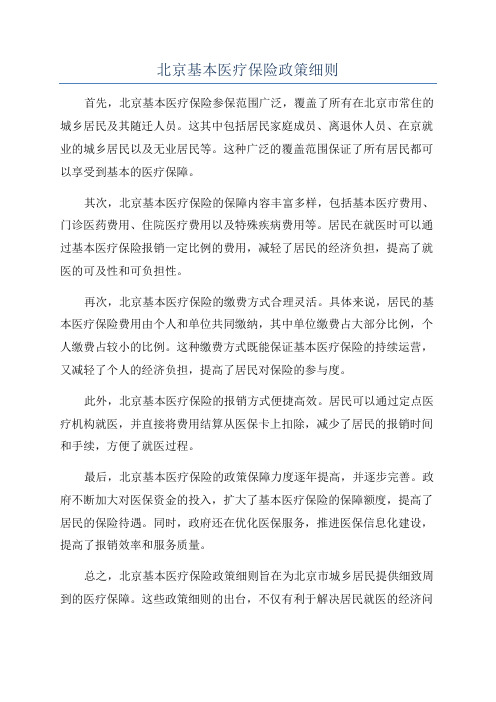 北京基本医疗保险政策细则

首先，北京基本医疗保险参保范围广泛，覆盖了所有在北京市常住的城乡居民及其随迁人员。这其中包括居民家庭成员、离退休人员、在京就业的城乡居民以及无业居民等。这种广泛的覆盖范围保证了所有居民都可以享受到基本的医疗保障。

其次，北京基本医疗保险的保障内容丰富多样，包括基本医疗费用、门诊医药费用、住院医疗费用以及特殊疾病费用等。居民在就医时可以通过基本医疗保险报销一定比例的费用，减轻了居民的经济负担，提高了就医的可及性和可负担性。

再次，北京基本医疗保险的缴费方式合理灵活。具体来说，居民的基本医疗保险费用由个人和单位共同缴纳，其中单位缴费占大部分比例，个人缴费占较小的比例。这种缴费方式既能保证基本医疗保险的持续运营，又减轻了个人的经济负担，提高了居民对保险的参与度。

此外，北京基本医疗保险的报销方式便捷高效。居民可以通过定点医疗机构就医，并直接将费用结算从医保卡上扣除，减少了居民的报销时间和手续，方便了就医过程。

最后，北京基本医疗保险的政策保障力度逐年提高，并逐步完善。政府不断加大对医保资金的投入，扩大了基本医疗保险的保障额度，提高了居民的保险待遇。同时，政府还在优化医保服务，推进医保信息化建设，提高了报销效率和服务质量。

总之，北京基本医疗保险政策细则旨在为北京市城乡居民提供细致周到的医疗保障。这些政策细则的出台，不仅有利于解决居民就医的经济问